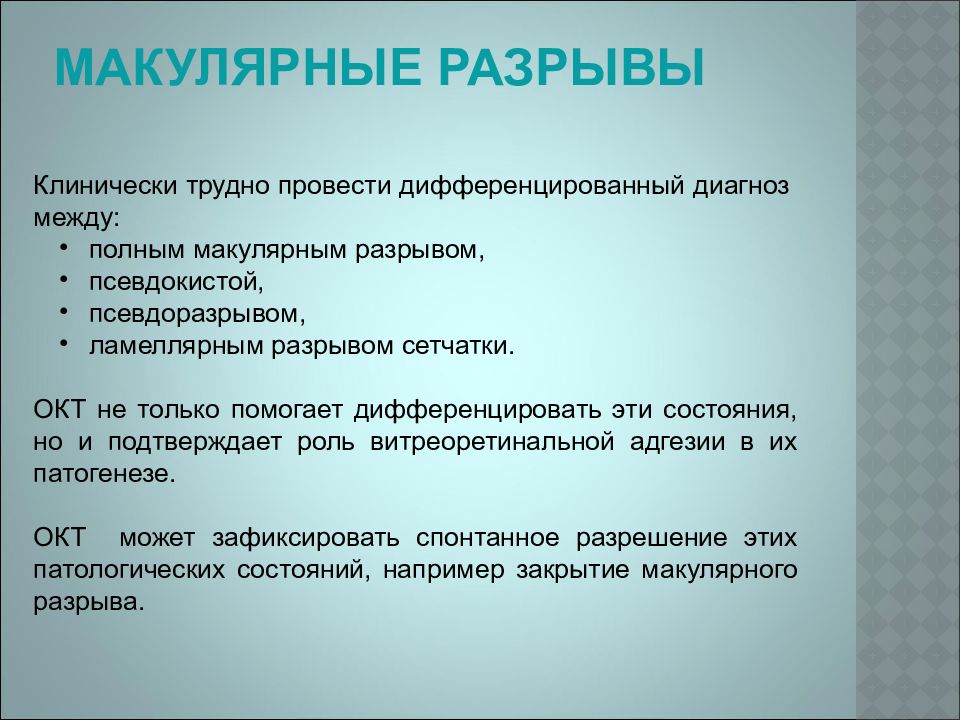 МАКУЛЯРНЫЕ РАЗРЫВЫ

Клинически трудно провести дифференцированный диагноз между:
• полным макулярным разрывом,
• псевдокистой,
• псевдоразрывом,
• ламеллярным разрывом сетчатки.

ОКТ не только помогает дифференцировать эти состояния, но и подтверждает роль витреоретинальной адгезии в их патогенезе.

ОКТ может зафиксировать спонтанное разрешение этих патологических состояний, например закрытие макулярного разрыва.